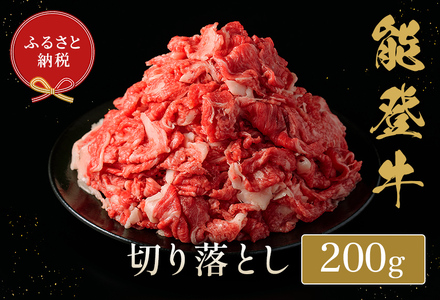 ふるさと納税

能登牛

切り落とし 200g